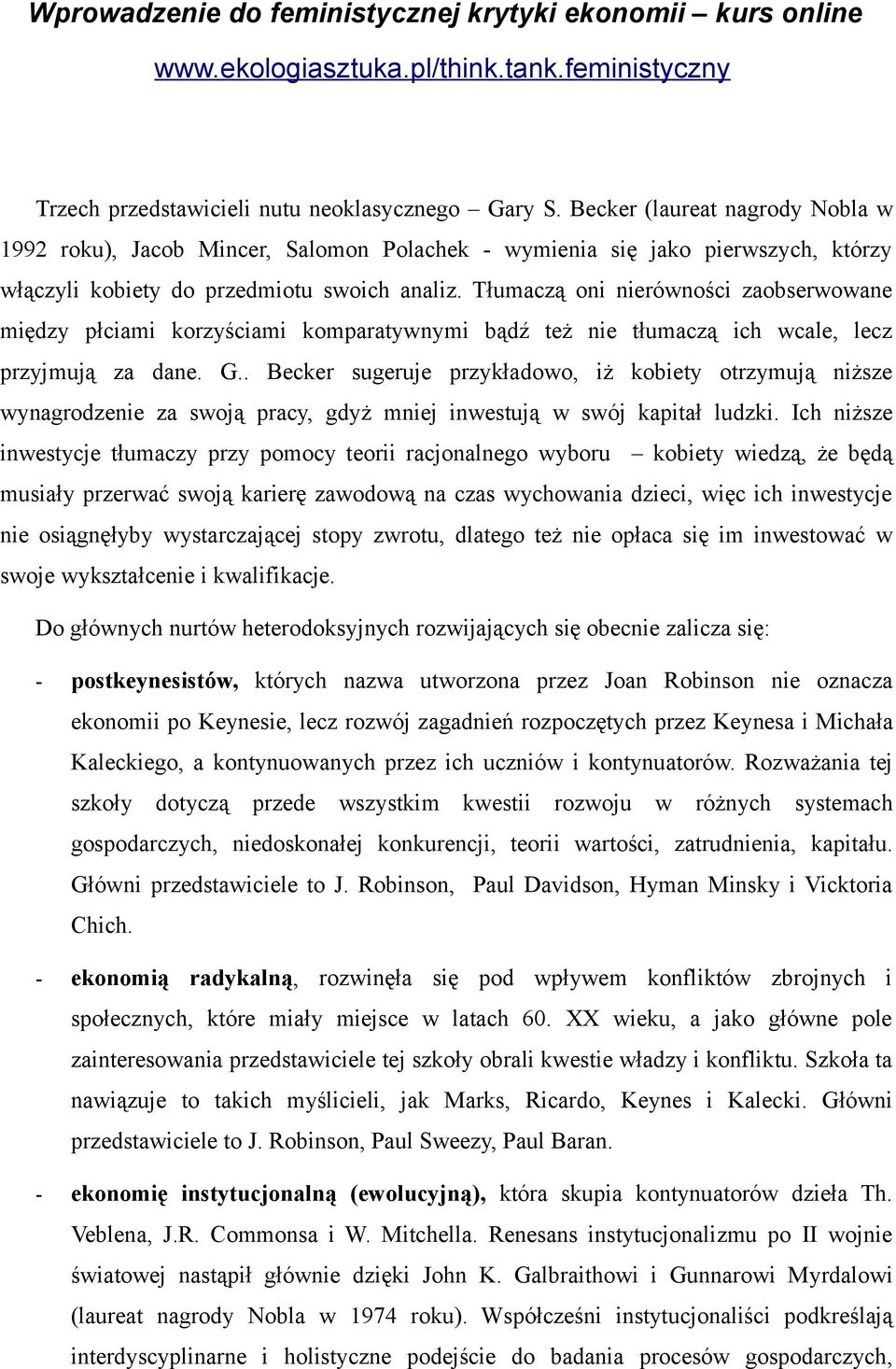 Wprowadzenie do feministycznej krytyki ekonomii – kurs online

www.ekologiasztuka.pl/think.tank.feministyczny

Trzech przedstawicieli nutu neoklasycznego – Gary S. Becker (laureat nagrody Nobla w 1992 roku), Jacob Mincer, Salomon Polachek - wymienia się jako pierwszych, którzy włączyli kobiety do przedmiotu swoich analiz. Tłumaczą oni nierówności zaobserwowane między płciami korzyściami komparatywnymi bądź też nie tłumaczą ich wcale, lecz przyjmują za dane. G.. Becker sugeruje przykładowo, iż kobiety otrzymują niższe wynagrodzenie za swoją pracy, gdyż mniej inwestują w swój kapitał ludzki. Ich niższe inwestycje tłumaczy przy pomocy teorii racjonalnego wyboru – kobiety wiedzą, że będą musiały przerwać swoją karierę zawodową na czas wychowania dzieci, więc ich inwestycje nie osiągnęłyby wystarczającej stopy zwrotu, dlatego też nie opłaca się im inwestować w swoje wykształcenie i kwalifikacje.

Do głównych nurtów heterodoksyjnych rozwijających się obecnie zalicza się:

- postkeynesistów, których nazwa utworzona przez Joan Robinson nie oznacza ekonomii po Keynesie, lecz rozwój zagadnień rozpoczętych przez Keynesa i Michała Kaleckiego, a kontynuowanych przez ich uczniów i kontynuatorów. Rozważania tej szkoły dotyczą przede wszystkim kwestii rozwoju w różnych systemach gospodarczych, niedoskonałej konkurencji, teorii wartości, zatrudnienia, kapitału. Główni przedstawiciele to J. Robinson, Paul Davidson, Hyman Minsky i Vicktoria Chich.

- ekonomią radykalną, rozwinęła się pod wpływem konfliktów zbrojnych i społecznych, które miały miejsce w latach 60. XX wieku, a jako główne pole zainteresowania przedstawiciele tej szkoły obrali kwestie władzy i konfliktu. Szkoła ta nawiązuje to takich myślicieli, jak Marks, Ricardo, Keynes i Kalecki. Główni przedstawiciele to J. Robinson, Paul Sweezy, Paul Baran.

- ekonomię instytucjonalną (ewolucyjną), która skupia kontynuatorów dzieła Th. Veblena, J.R. Commonsa i W. Mitchella. Renesans instytucjonalizmu po II wojnie światowej nastąpił głównie dzięki John K. Galbraithowi i Gunnarowi Myrdalowi (laureat nagrody Nobla w 1974 roku). Współcześni instytucjonaliści podkreślają interdyscyplinarne i holistyczne podejście do badania procesów gospodarczych,